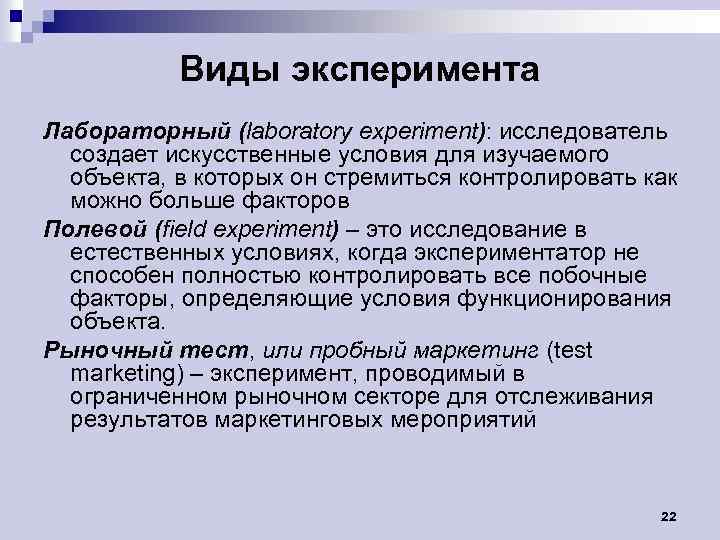 Виды эксперимента

Лабораторный (laboratory experiment): исследователь создает искусственные условия для изучаемого объекта, в которых он стремиться контролировать как можно больше факторов

Полевой (field experiment) – это исследование в естественных условиях, когда экспериментатор не способен полностью контролировать все побочные факторы, определяющие условия функционирования объекта.

Рыночный тест, или пробный маркетинг (test marketing) – эксперимент, проводимый в ограниченном рыночном секторе для отслеживания результатов маркетинговых мероприятий

22